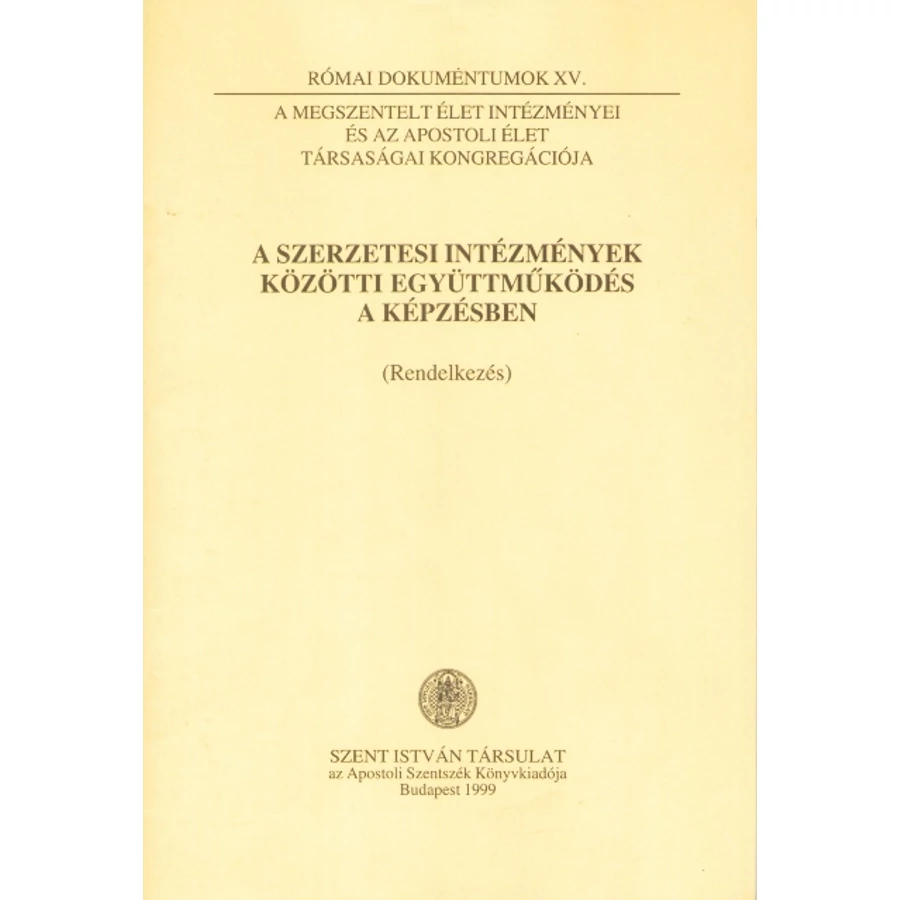 RÓMAI DOKUMÈNTUMOK XV.

A MEGSZENTELT ÉLET INTÉZMÉNYEI
ÉS AZ APOSTOLI ÉLET
TÁRSASÁGAI KONGREGÁCIÓJA

A SZERZETESI INTÉZMÉNYEK
KÖZÖTTI EGYÜTTMŰKÖDÉS
A KÉPZÉSBEN

(Rendelkezés)

SZENT ISTVÁN TÁRSULAT
az Apostoli Szentszék Könyvkiadója
Budapest 1999